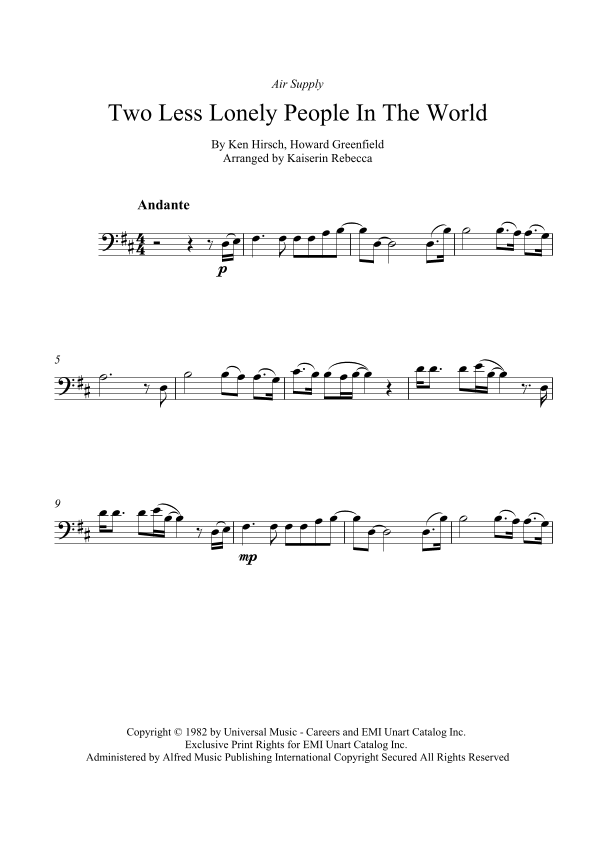 Air Supply

Two Less Lonely People In The World

By Ken Hirsch, Howard Greenfield
Arranged by Kaiserin Rebecca

Andante

p

5

9

mp

Copyright © 1982 by Universal Music - Careers and EMI Unart Catalog Inc.
Exclusive Print Rights for EMI Unart Catalog Inc.
Administered by Alfred Music Publishing International Copyright Secured All Rights Reserved